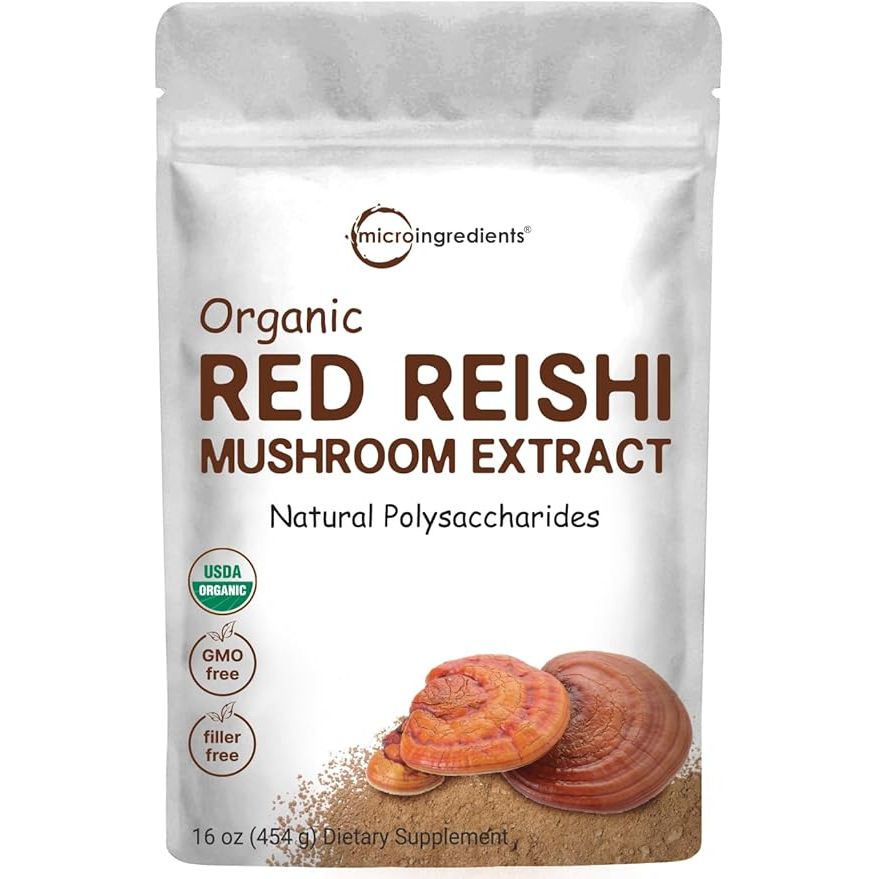 microingredients®

Organic
RED REISHI
MUSHROOM EXTRACT

Natural Polysaccharides

USDA
ORGANIC

GMO
free

filler
free

16 oz (454 g) Dietary Supplement